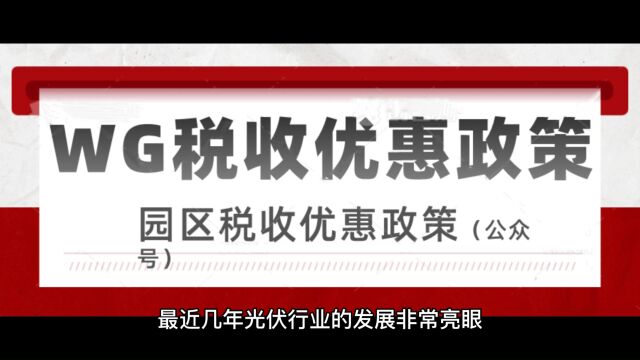 WG税收优惠政策

园区税收优惠政策（公众号）

最近几年光伏行业的发展非常亮眼